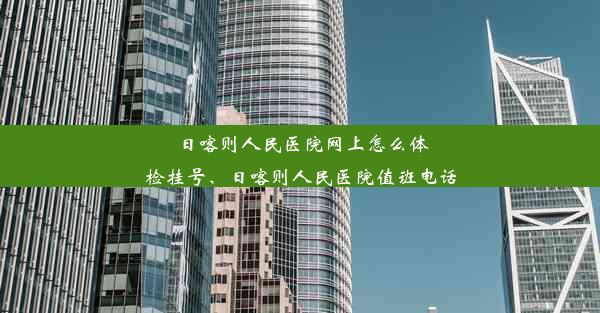 日喀则人民医院网上怎么体检挂号、日喀则人民医院值班电话